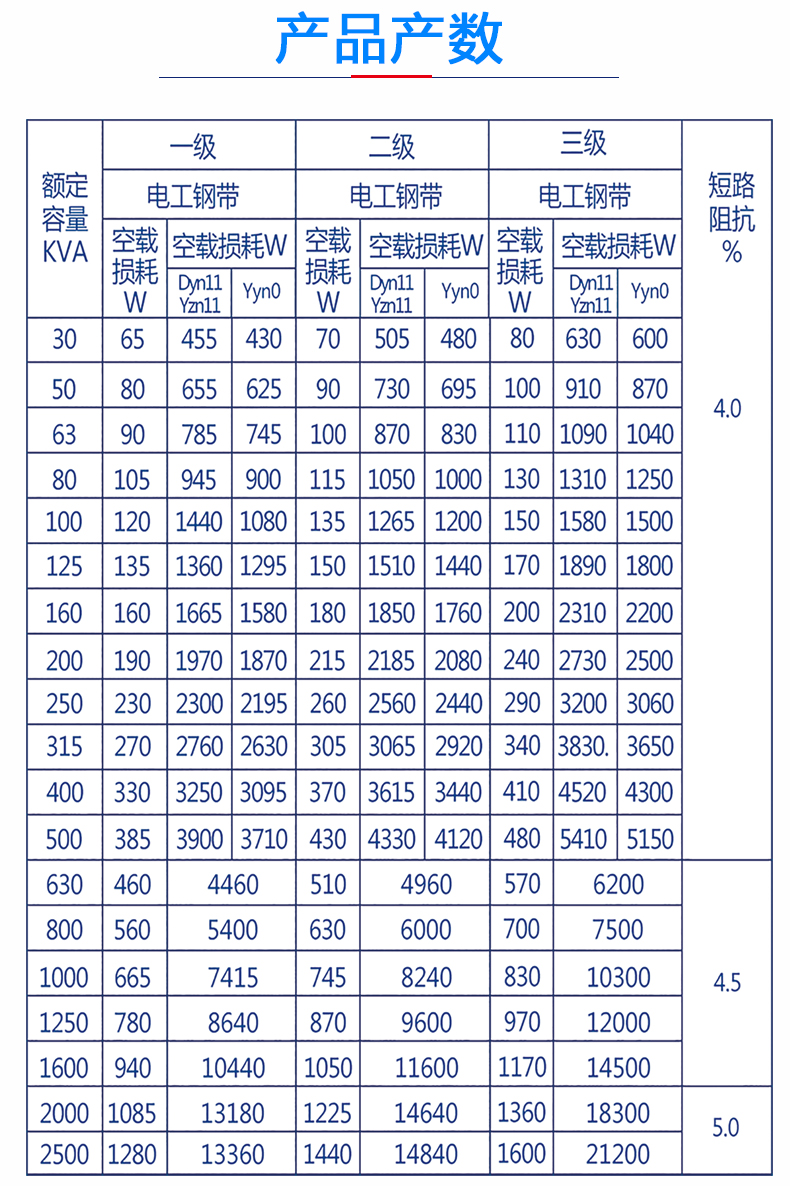 产品产数

| 额定容量KVA | 一级 |  |  | 二级 |  |  | 三级 |  |  | 短路阻抗% |
|---|---|---|---|---|---|---|---|---|---|---|
|  | 电工钢带 |  |  | 电工钢带 |  |  | 电工钢带 |  |  |  |
|  | 空载损耗W | 空载损耗W |  | 空载损耗W | 空载损耗W |  | 空载损耗W | 空载损耗W |  |  |
|  |  | Dyn11 Yzn11 | Yyn0 |  | Dyn11 Yzn11 | Yyn0 |  | Dyn11 Yzn11 | Yyn0 |  |
| 30 | 65 | 455 | 430 | 70 | 505 | 480 | 80 | 630 | 600 | 4.0 |
| 50 | 80 | 655 | 625 | 90 | 730 | 695 | 100 | 910 | 870 |  |
| 63 | 90 | 785 | 745 | 100 | 870 | 830 | 110 | 1090 | 1040 |  |
| 80 | 105 | 945 | 900 | 115 | 1050 | 1000 | 130 | 1310 | 1250 |  |
| 100 | 120 | 1440 | 1080 | 135 | 1265 | 1200 | 150 | 1580 | 1500 |  |
| 125 | 135 | 1360 | 1295 | 150 | 1510 | 1440 | 170 | 1890 | 1800 |  |
| 160 | 160 | 1665 | 1580 | 180 | 1850 | 1760 | 200 | 2310 | 2200 |  |
| 200 | 190 | 1970 | 1870 | 215 | 2185 | 2080 | 240 | 2730 | 2500 |  |
| 250 | 230 | 2300 | 2195 | 260 | 2560 | 2440 | 290 | 3200 | 3060 |  |
| 315 | 270 | 2760 | 2630 | 305 | 3065 | 2920 | 340 | 3830. | 3650 |  |
| 400 | 330 | 3250 | 3095 | 370 | 3615 | 3440 | 410 | 4520 | 4300 |  |
| 500 | 385 | 3900 | 3710 | 430 | 4330 | 4120 | 480 | 5410 | 5150 |  |
| 630 | 460 | 4460 |  | 510 | 4960 |  | 570 | 6200 |  | 4.5 |
| 800 | 560 | 5400 |  | 630 | 6000 |  | 700 | 7500 |  |  |
| 1000 | 665 | 7415 |  | 745 | 8240 |  | 830 | 10300 |  |  |
| 1250 | 780 | 8640 |  | 870 | 9600 |  | 970 | 12000 |  |  |
| 1600 | 940 | 10440 |  | 1050 | 11600 |  | 1170 | 14500 |  |  |
| 2000 | 1085 | 13180 |  | 1225 | 14640 |  | 1360 | 18300 |  | 5.0 |
| 2500 | 1280 | 13360 |  | 1440 | 14840 |  | 1600 | 21200 |  |  |